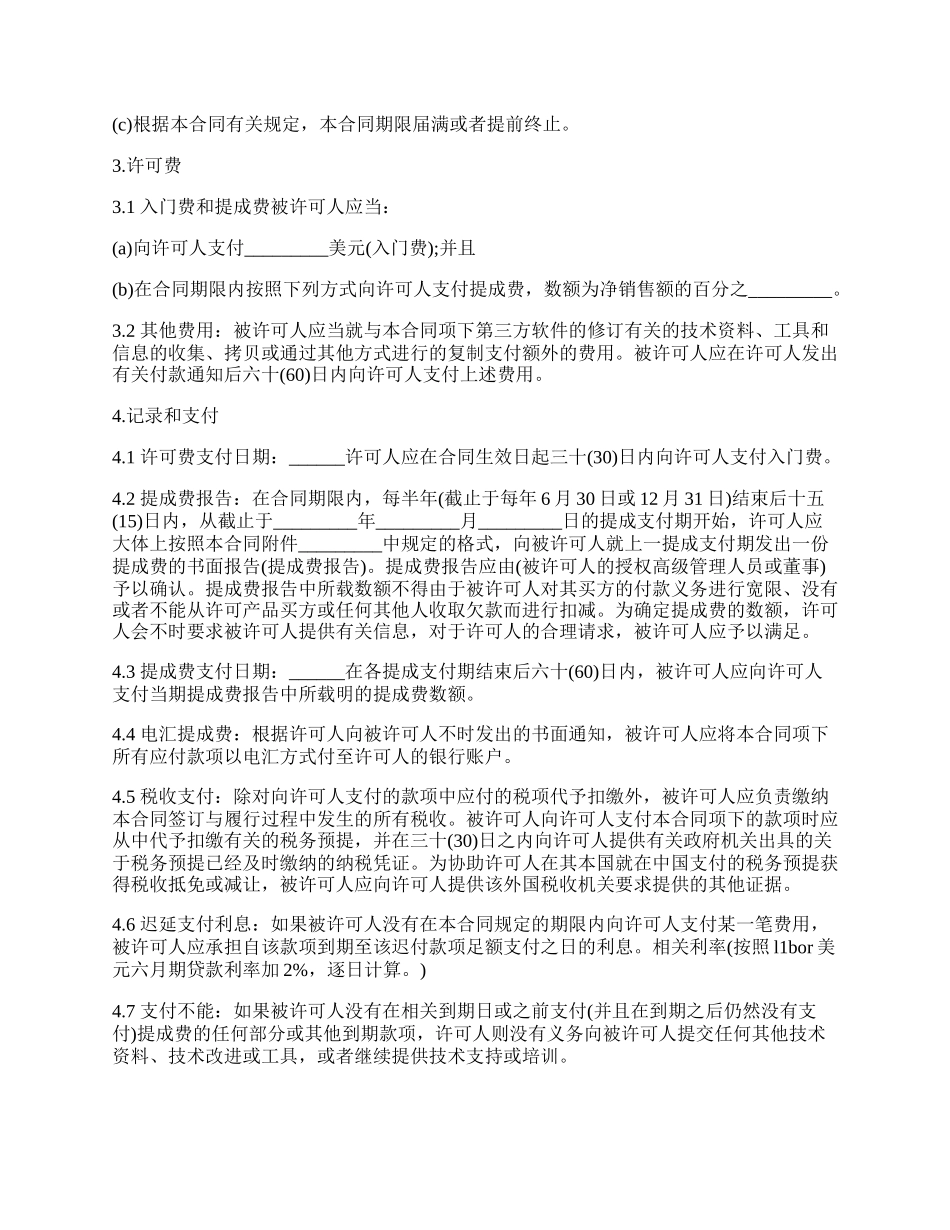 (c)根据本合同有关规定，本合同期限届满或者提前终止。

3.许可费

3.1 入门费和提成费被许可人应当：

(a)向许可人支付_________美元(入门费);并且

(b)在合同期限内按照下列方式向许可人支付提成费，数额为净销售额的百分之_________。

3.2 其他费用：被许可人应当就与本合同项下第三方软件的修订有关的技术资料、工具和信息的收集、拷贝或通过其他方式进行的复制支付额外的费用。被许可人应在许可人发出有关付款通知后六十(60)日内向许可人支付上述费用。

4.记录和支付

4.1 许可费支付日期：______许可人应在合同生效日起三十(30)日内向许可人支付入门费。

4.2 提成费报告：在合同期限内，每半年(截止于每年 6 月 30 日或 12 月 31 日)结束后十五(15)日内，从截止于_________年_________月_________日的提成支付期开始，许可人应大体上按照本合同附件_________中规定的格式，向被许可人就上一提成支付期发出一份提成费的书面报告(提成费报告)。提成费报告应由(被许可人的授权高级管理人员或董事)予以确认。提成费报告中所载数额不得由于被许可人对其买方的付款义务进行宽限、没有或者不能从许可产品买方或任何其他人收取欠款而进行扣减。为确定提成费的数额，许可人会不时要求被许可人提供有关信息，对于许可人的合理请求，被许可人应予以满足。

4.3 提成费支付日期：______在各提成支付期结束后六十(60)日内，被许可人应向许可人支付当期提成费报告中所载明的提成费数额。

4.4 电汇提成费：根据许可人向被许可人不时发出的书面通知，被许可人应将本合同项下所有应付款项以电汇方式付至许可人的银行账户。

4.5 税收支付：除对向许可人支付的款项中应付的税项代予扣缴外，被许可人应负责缴纳本合同签订与履行过程中发生的所有税收。被许可人向许可人支付本合同项下的款项时应从中代予扣缴有关的税务预提，并在三十(30)日之内向许可人提供有关政府机关出具的关于税务预提已经及时缴纳的纳税凭证。为协助许可人在其本国就在中国支付的税务预提获得税收抵免或减让，被许可人应向许可人提供该外国税收机关要求提供的其他证据。

4.6 迟延支付利息：如果被许可人没有在本合同规定的期限内向许可人支付某一笔费用，被许可人应承担自该款项到期至该迟付款项足额支付之日的利息。相关利率(按照 l1bor 美元六月期贷款利率加 2%，逐日计算。)

4.7 支付不能：如果被许可人没有在相关到期日或之前支付(并且在到期之后仍然没有支付)提成费的任何部分或其他到期款项，许可人则没有义务向被许可人提交任何其他技术资料、技术改进或工具，或者继续提供技术支持或培训。